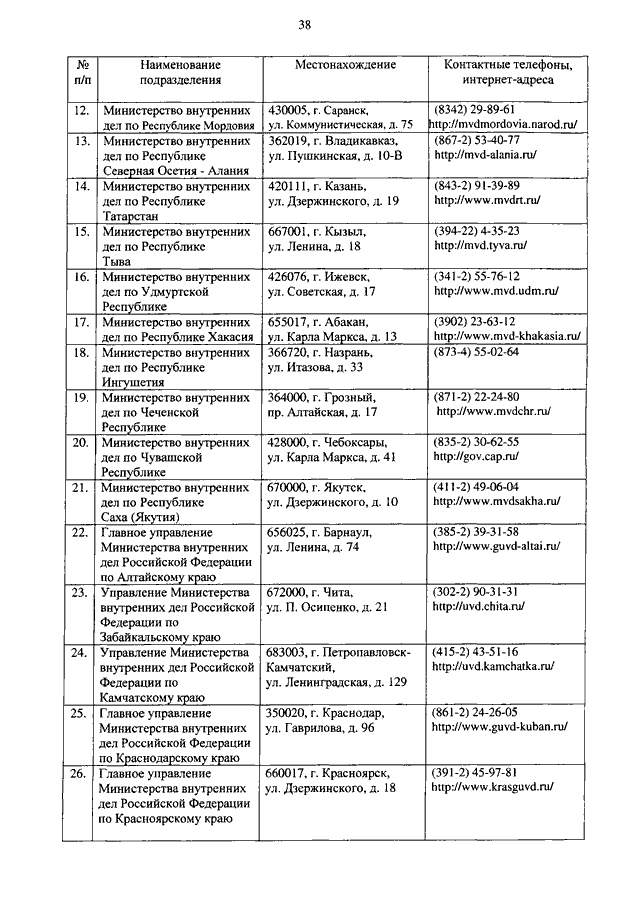 38

| № п/п | Наименование подразделения | Местонахождение | Контактные телефоны, интернет-адреса |
|---|---|---|---|
| 12. | Министерство внутренних дел по Республике Мордовия | 430005, г. Саранск, ул. Коммунистическая, д. 75 | (8342) 29-89-61 http://mvdmordovia.narod.ru/ |
| 13. | Министерство внутренних дел по Республике Северная Осетия - Алания | 362019, г. Владикавказ, ул. Пушкинская, д. 10-В | (867-2) 53-40-77 http://mvd-alania.ru/ |
| 14. | Министерство внутренних дел по Республике Татарстан | 420111, г. Казань, ул. Дзержинского, д. 19 | (843-2) 91-39-89 http://www.mvdrt.ru/ |
| 15. | Министерство внутренних дел по Республике Тыва | 667001, г. Кызыл, ул. Ленина, д. 18 | (394-22) 4-35-23 http://mvd.tyva.ru/ |
| 16. | Министерство внутренних дел по Удмуртской Республике | 426076, г. Ижевск, ул. Советская, д. 17 | (341-2) 55-76-12 http://www.mvd.udm.ru/ |
| 17. | Министерство внутренних дел по Республике Хакасия | 655017, г. Абакан, ул. Карла Маркса, д. 13 | (3902) 23-63-12 http://www.mvd-khakasia.ru/ |
| 18. | Министерство внутренних дел по Республике Ингушетия | 366720, г. Назрань, ул. Итазова, д. 33 | (873-4) 55-02-64 |
| 19. | Министерство внутренних дел по Чеченской Республике | 364000, г. Грозный, пр. Алтайская, д. 17 | (871-2) 22-24-80 http://www.mvdchr.ru/ |
| 20. | Министерство внутренних дел по Чувашской Республике | 428000, г. Чебоксары, ул. Карла Маркса, д. 41 | (835-2) 30-62-55 http://gov.cap.ru/ |
| 21. | Министерство внутренних дел по Республике Саха (Якутия) | 670000, г. Якутск, ул. Дзержинского, д. 10 | (411-2) 49-06-04 http://www.mvdsakha.ru/ |
| 22. | Главное управление Министерства внутренних дел Российской Федерации по Алтайскому краю | 656025, г. Барнаул, ул. Ленина, д. 74 | (385-2) 39-31-58 http://www.guvd-altai.ru/ |
| 23. | Управление Министерства внутренних дел Российской Федерации по Забайкальскому краю | 672000, г. Чита, ул. П. Осипенко, д. 21 | (302-2) 90-31-31 http://uvd.chita.ru/ |
| 24. | Управление Министерства внутренних дел Российской Федерации по Камчатскому краю | 683003, г. Петропавловск-Камчатский, ул. Ленинградская, д. 129 | (415-2) 43-51-16 http://uvd.kamchatka.ru/ |
| 25. | Главное управление Министерства внутренних дел Российской Федерации по Краснодарскому краю | 350020, г. Краснодар, ул. Гаврилова, д. 96 | (861-2) 24-26-05 http://www.guvd-kuban.ru/ |
| 26. | Главное управление Министерства внутренних дел Российской Федерации по Красноярскому краю | 660017, г. Красноярск, ул. Дзержинского, д. 18 | (391-2) 45-97-81 http://www.krasguvd.ru/ |